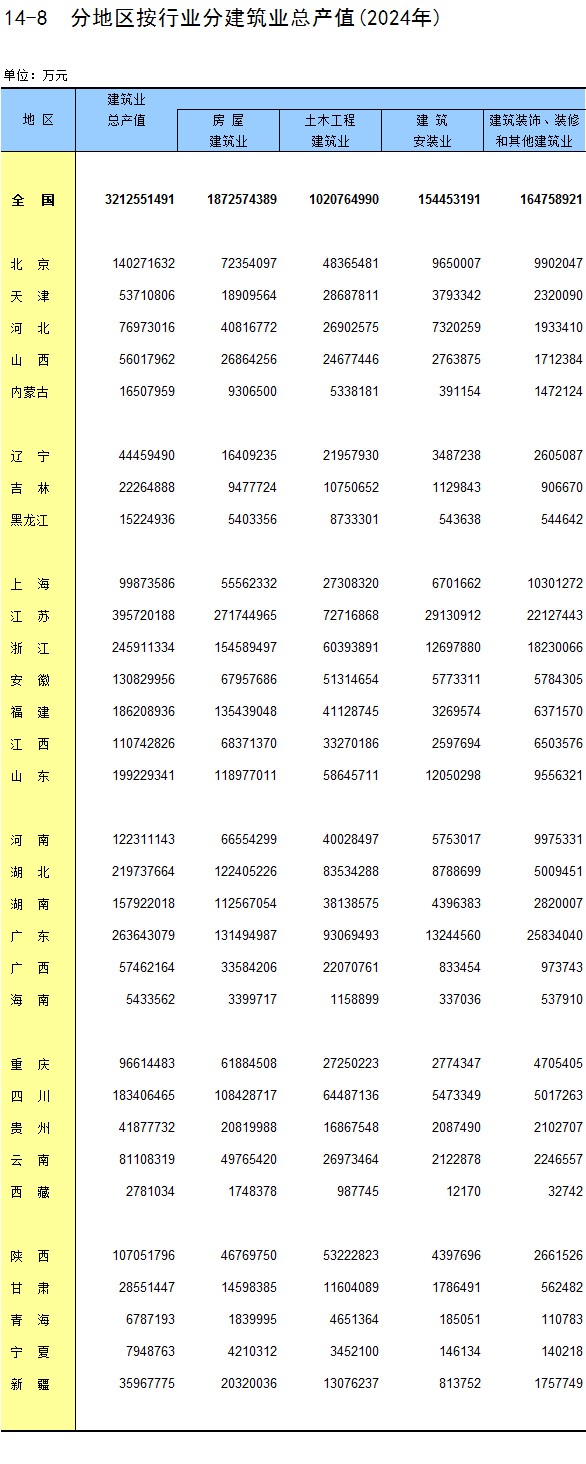 14-8　分地区按行业分建筑业总产值(2024年)

单位：万元

| 地 区 | 建筑业总产值 | 房 屋建筑业 | 土木工程建筑业 | 建 筑安装业 | 建筑装饰、装修和其他建筑业 |
|---|---|---|---|---|---|
| 全　国 | 3212551491 | 1872574389 | 1020764990 | 154453191 | 164758921 |
| 北 京 | 140271632 | 72354097 | 48365481 | 9650007 | 9902047 |
| 天 津 | 53710806 | 18909564 | 28687811 | 3793342 | 2320090 |
| 河 北 | 76973016 | 40816772 | 26902575 | 7320259 | 1933410 |
| 山 西 | 56017962 | 26864256 | 24677446 | 2763875 | 1712384 |
| 内蒙古 | 16507959 | 9306500 | 5338181 | 391154 | 1472124 |
| 辽 宁 | 44459490 | 16409235 | 21957930 | 3487238 | 2605087 |
| 吉 林 | 22264888 | 9477724 | 10750652 | 1129843 | 906670 |
| 黑龙江 | 15224936 | 5403356 | 8733301 | 543638 | 544642 |
| 上 海 | 99873586 | 55562332 | 27308320 | 6701662 | 10301272 |
| 江 苏 | 395720188 | 271744965 | 72716868 | 29130912 | 22127443 |
| 浙 江 | 245911334 | 154589497 | 60393891 | 12697880 | 18230066 |
| 安 徽 | 130829956 | 67957686 | 51314654 | 5773311 | 5784305 |
| 福 建 | 186208936 | 135439048 | 41128745 | 3269574 | 6371570 |
| 江 西 | 110742826 | 68371370 | 33270186 | 2597694 | 6503576 |
| 山 东 | 199229341 | 118977011 | 58645711 | 12050298 | 9556321 |
| 河 南 | 122311143 | 66554299 | 40028497 | 5753017 | 9975331 |
| 湖 北 | 219737664 | 122405226 | 83534288 | 8788699 | 5009451 |
| 湖 南 | 157922018 | 112567054 | 38138575 | 4396383 | 2820007 |
| 广 东 | 263643079 | 131494987 | 93069493 | 13244560 | 25834040 |
| 广 西 | 57462164 | 33584206 | 22070761 | 833454 | 973743 |
| 海 南 | 5433562 | 3399717 | 1158899 | 337036 | 537910 |
| 重 庆 | 96614483 | 61884508 | 27250223 | 2774347 | 4705405 |
| 四 川 | 183406465 | 108428717 | 64487136 | 5473349 | 5017263 |
| 贵 州 | 41877732 | 20819988 | 16867548 | 2087490 | 2102707 |
| 云 南 | 81108319 | 49765420 | 26973464 | 2122878 | 2246557 |
| 西 藏 | 2781034 | 1748378 | 987745 | 12170 | 32742 |
| 陕 西 | 107051796 | 46769750 | 53222823 | 4397696 | 2661526 |
| 甘 肃 | 28551447 | 14598385 | 11604089 | 1786491 | 562482 |
| 青 海 | 6787193 | 1839995 | 4651364 | 185051 | 110783 |
| 宁 夏 | 7948763 | 4210312 | 3452100 | 146134 | 140218 |
| 新 疆 | 35967775 | 20320036 | 13076237 | 813752 | 1757749 |